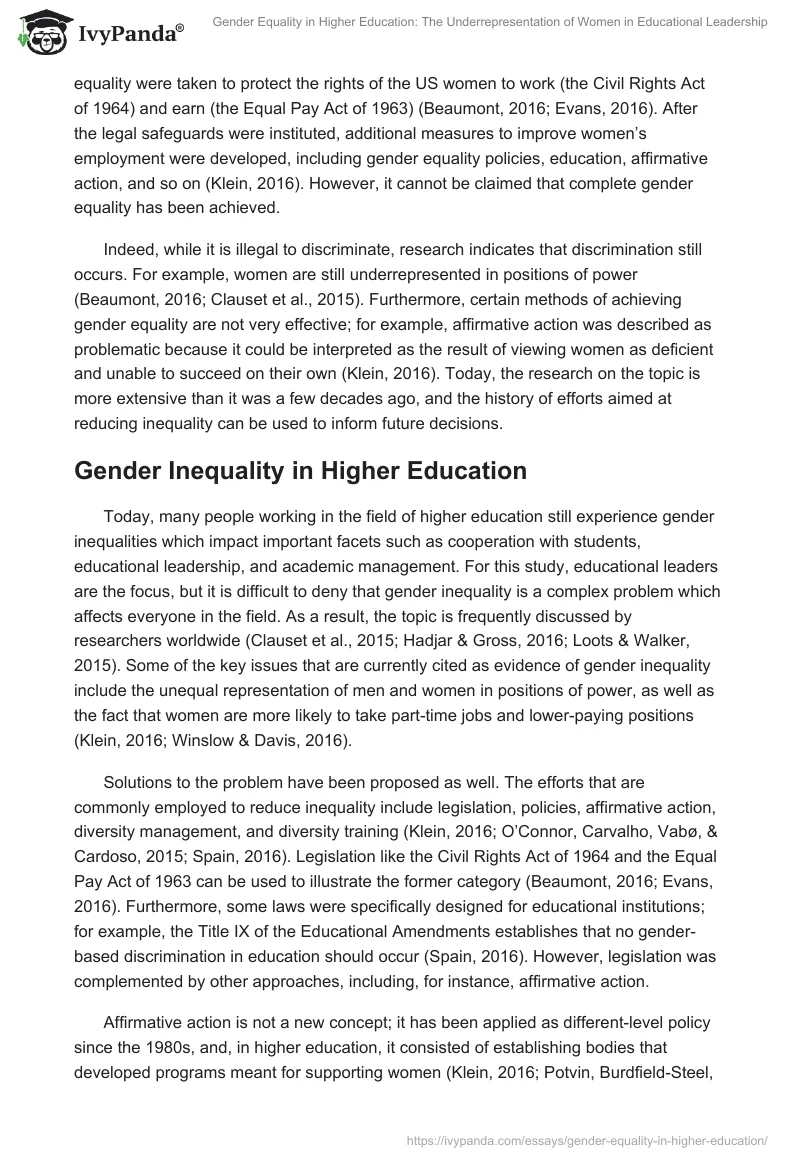 IvyPanda®

Gender Equality in Higher Education: The Underrepresentation of Women in Educational Leadership

equality were taken to protect the rights of the US women to work (the Civil Rights Act of 1964) and earn (the Equal Pay Act of 1963) (Beaumont, 2016; Evans, 2016). After the legal safeguards were instituted, additional measures to improve women's employment were developed, including gender equality policies, education, affirmative action, and so on (Klein, 2016). However, it cannot be claimed that complete gender equality has been achieved.

Indeed, while it is illegal to discriminate, research indicates that discrimination still occurs. For example, women are still underrepresented in positions of power (Beaumont, 2016; Clauset et al., 2015). Furthermore, certain methods of achieving gender equality are not very effective; for example, affirmative action was described as problematic because it could be interpreted as the result of viewing women as deficient and unable to succeed on their own (Klein, 2016). Today, the research on the topic is more extensive than it was a few decades ago, and the history of efforts aimed at reducing inequality can be used to inform future decisions.

Gender Inequality in Higher Education

Today, many people working in the field of higher education still experience gender inequalities which impact important facets such as cooperation with students, educational leadership, and academic management. For this study, educational leaders are the focus, but it is difficult to deny that gender inequality is a complex problem which affects everyone in the field. As a result, the topic is frequently discussed by researchers worldwide (Clauset et al., 2015; Hadjar & Gross, 2016; Loots & Walker, 2015). Some of the key issues that are currently cited as evidence of gender inequality include the unequal representation of men and women in positions of power, as well as the fact that women are more likely to take part-time jobs and lower-paying positions (Klein, 2016; Winslow & Davis, 2016).

Solutions to the problem have been proposed as well. The efforts that are commonly employed to reduce inequality include legislation, policies, affirmative action, diversity management, and diversity training (Klein, 2016; O'Connor, Carvalho, Vabø, & Cardoso, 2015; Spain, 2016). Legislation like the Civil Rights Act of 1964 and the Equal Pay Act of 1963 can be used to illustrate the former category (Beaumont, 2016; Evans, 2016). Furthermore, some laws were specifically designed for educational institutions; for example, the Title IX of the Educational Amendments establishes that no gender-based discrimination in education should occur (Spain, 2016). However, legislation was complemented by other approaches, including, for instance, affirmative action.

Affirmative action is not a new concept; it has been applied as different-level policy since the 1980s, and, in higher education, it consisted of establishing bodies that developed programs meant for supporting women (Klein, 2016; Potvin, Burdfield-Steel,

https://ivypanda.com/essays/gender-equality-in-higher-education/